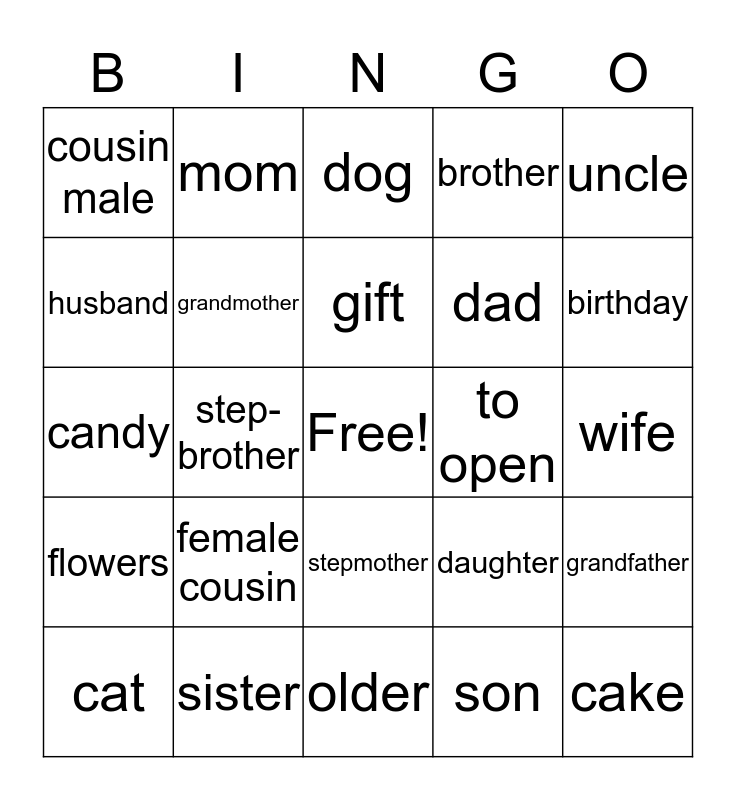 | B | I | N | G | O |
|---|---|---|---|---|
| cousin male | mom | dog | brother | uncle |
| husband | grandmother | gift | dad | birthday |
| candy | step-brother | Free! | to open | wife |
| flowers | female cousin | stepmother | daughter | grandfather |
| cat | sister | older | son | cake |